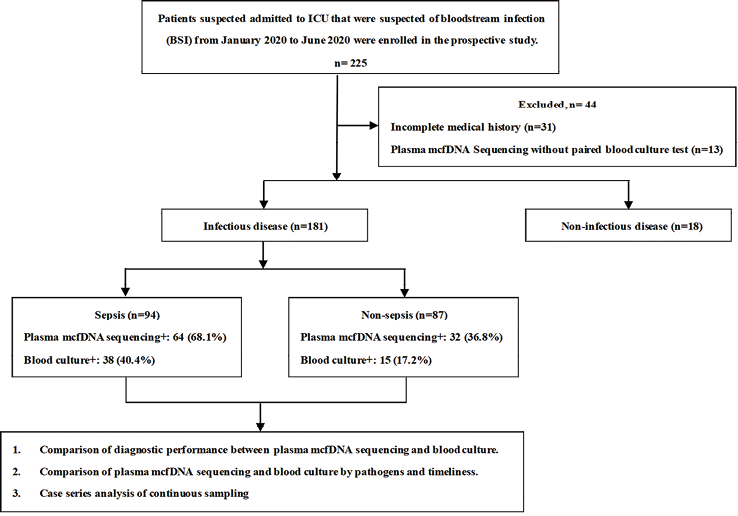 Patients suspected admitted to ICU that were suspected of bloodstream infection (BSI) from January 2020 to June 2020 were enrolled in the prospective study.

n= 225

Excluded, n= 44

Incomplete medical history (n=31)

Plasma mcfDNA Sequencing without paired blood culture test (n=13)

Infectious disease (n=181)

Non-infectious disease (n=18)

Sepsis (n=94)

Plasma mcfDNA sequencing+: 64 (68.1%)

Blood culture+: 38 (40.4%)

Non-sepsis (n=87)

Plasma mcfDNA sequencing+: 32 (36.8%)

Blood culture+: 15 (17.2%)

1. Comparison of diagnostic performance between plasma mcfDNA sequencing and blood culture.

2. Comparison of plasma mcfDNA sequencing and blood culture by pathogens and timeliness.

3. Case series analysis of continuous sampling